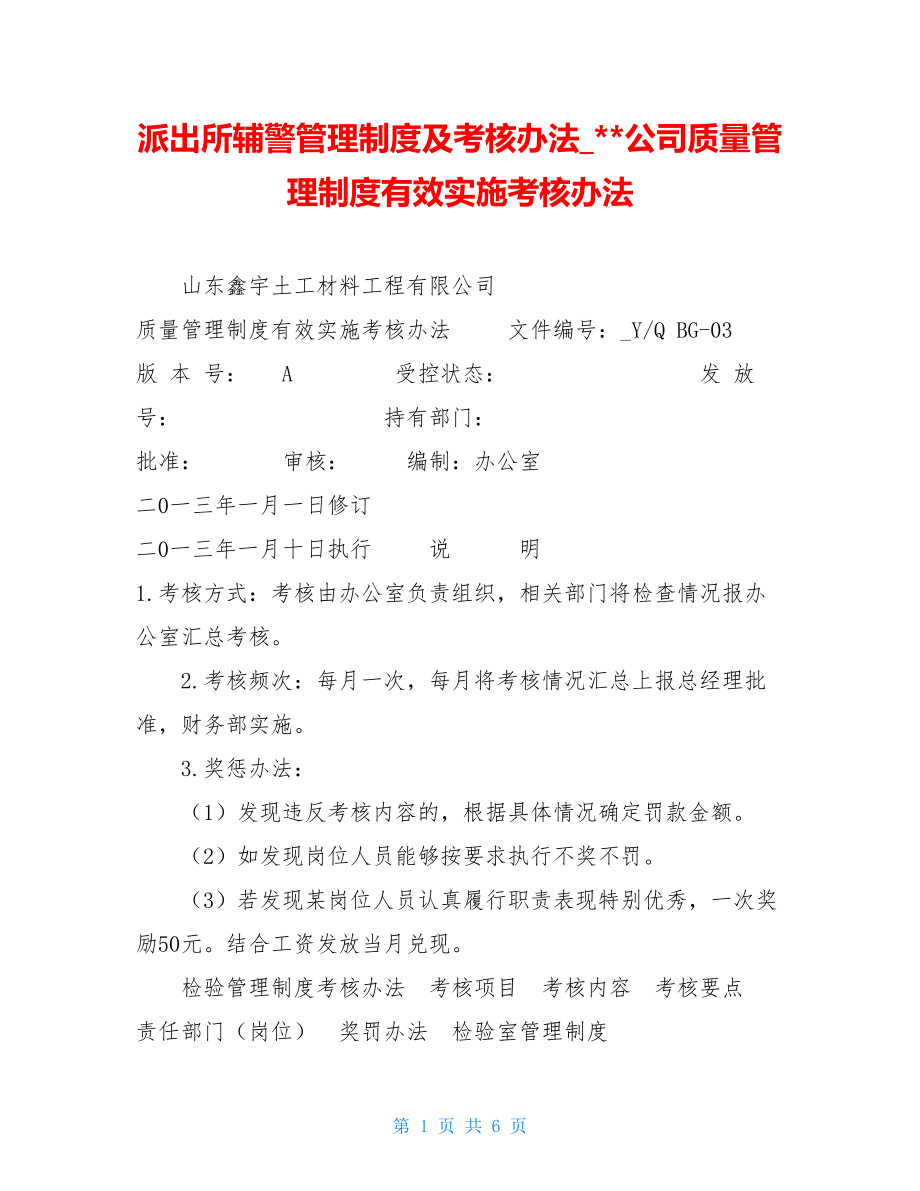 派出所辅警管理制度及考核办法_**公司质量管理制度有效实施考核办法

山东鑫宇土工材料工程有限公司

质量管理制度有效实施考核办法　　文件编号：_Y/Q BG-03

版 本 号：　A　　　受控状态：　　　　　　发 放 号：　　　　　　持有部门：

批准：　　　审核：　　编制：办公室

二0一三年一月一日修订

二0一三年一月十日执行　　说　　明

1.考核方式：考核由办公室负责组织，相关部门将检查情况报办公室汇总考核。

2.考核频次：每月一次，每月将考核情况汇总上报总经理批准，财务部实施。

3.奖惩办法：

（1）发现违反考核内容的，根据具体情况确定罚款金额。

（2）如发现岗位人员能够按要求执行不奖不罚。

（3）若发现某岗位人员认真履行职责表现特别优秀，一次奖励50元。结合工资发放当月兑现。

检验管理制度考核办法　考核项目　考核内容　考核要点　责任部门（岗位）　奖罚办法　检验室管理制度

第 1 页 共 6 页